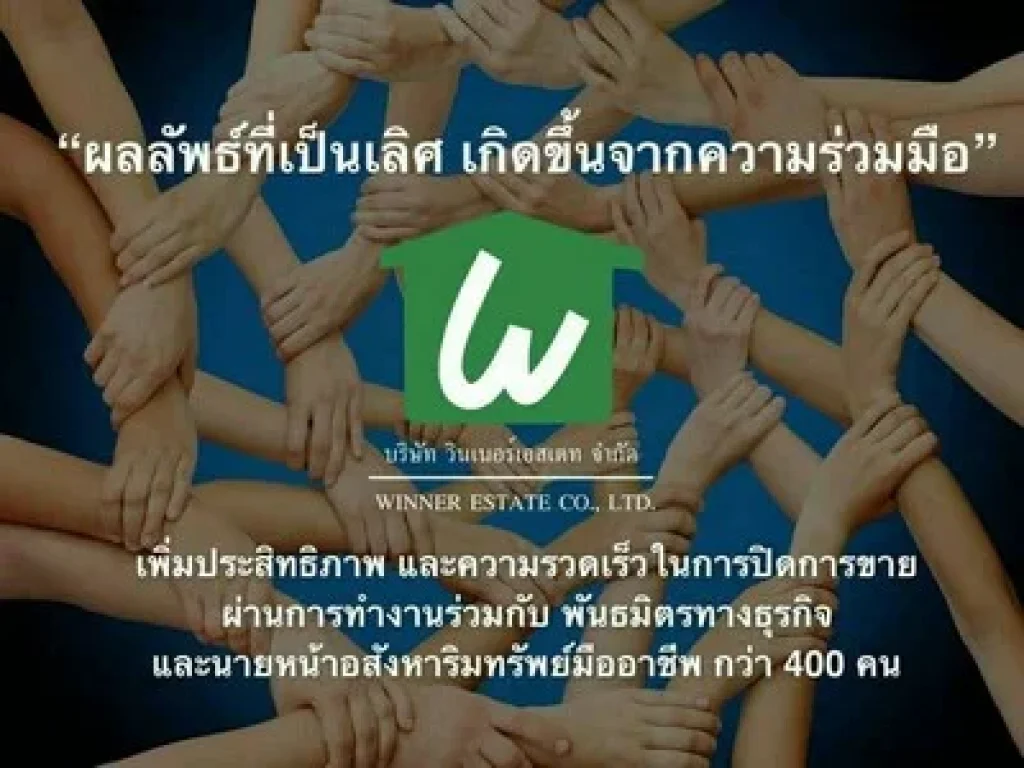 “ผลลัพธ์ที่เป็นเลิศ เกิดขึ้นจากความร่วมมือ”

W

บริษัท วินเนอร์เอสเตท จำกัด

WINNER ESTATE CO., LTD.

เพิ่มประสิทธิภาพ และความรวดเร็วในการปิดการขาย ผ่านการทำงานร่วมกับ พันธมิตรทางธุรกิจ และนายหน้าอสังหาริมทรัพย์มืออาชีพ กว่า 400 คน